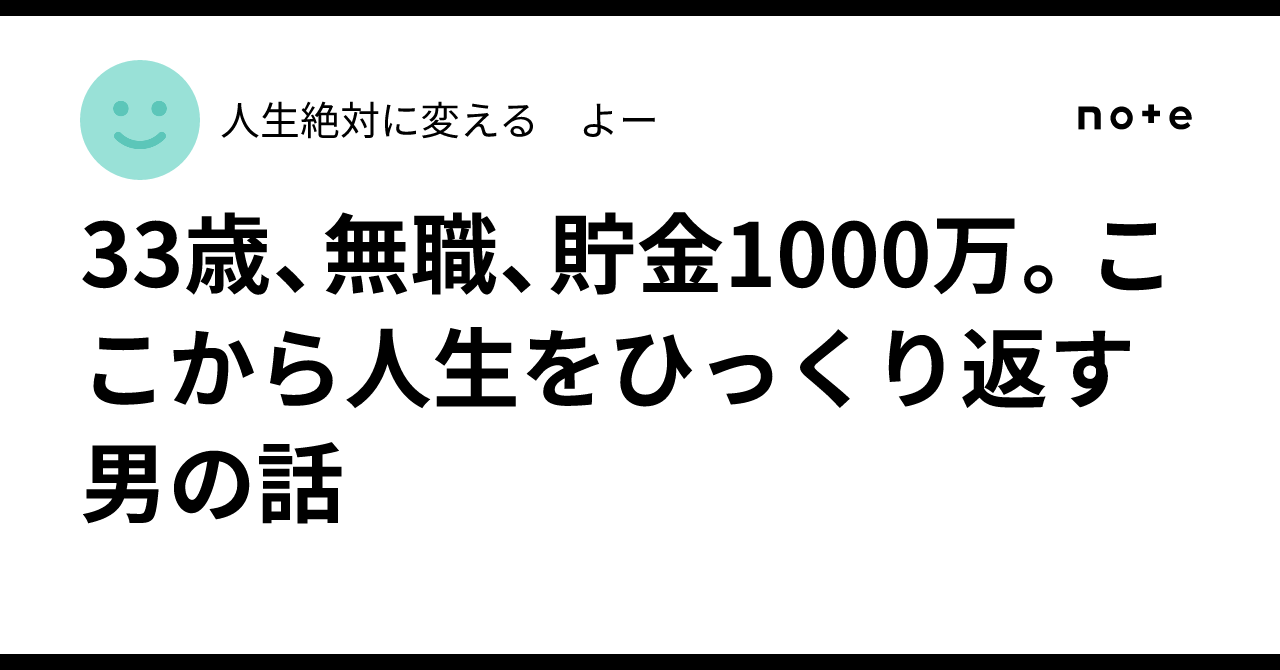 人生絶対に変える　よー

note

33歳、無職、貯金1000万。ここから人生をひっくり返す男の話